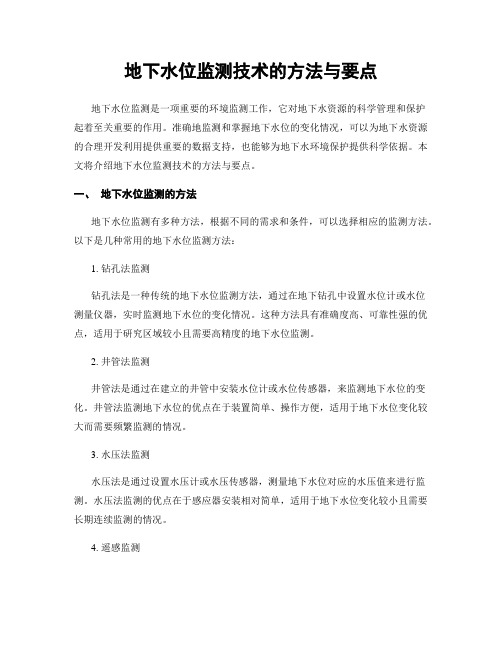 地下水位监测技术的方法与要点

地下水位监测是一项重要的环境监测工作，它对地下水资源的科学管理和保护起着至关重要的作用。准确地监测和掌握地下水位的变化情况，可以为地下水资源的合理开发利用提供重要的数据支持，也能够为地下水环境保护提供科学依据。本文将介绍地下水位监测技术的方法与要点。

一、 地下水位监测的方法

地下水位监测有多种方法，根据不同的需求和条件，可以选择相应的监测方法。以下是几种常用的地下水位监测方法：

1. 钻孔法监测

钻孔法是一种传统的地下水位监测方法，通过在地下钻孔中设置水位计或水位测量仪器，实时监测地下水位的变化情况。这种方法具有准确度高、可靠性强的优点，适用于研究区域较小且需要高精度的地下水位监测。

2. 井管法监测

井管法是通过在建立的井管中安装水位计或水位传感器，来监测地下水位的变化。井管法监测地下水位的优点在于装置简单、操作方便，适用于地下水位变化较大而需要频繁监测的情况。

3. 水压法监测

水压法是通过设置水压计或水压传感器，测量地下水位对应的水压值来进行监测。水压法监测的优点在于感应器安装相对简单，适用于地下水位变化较小且需要长期连续监测的情况。

4. 遥感监测